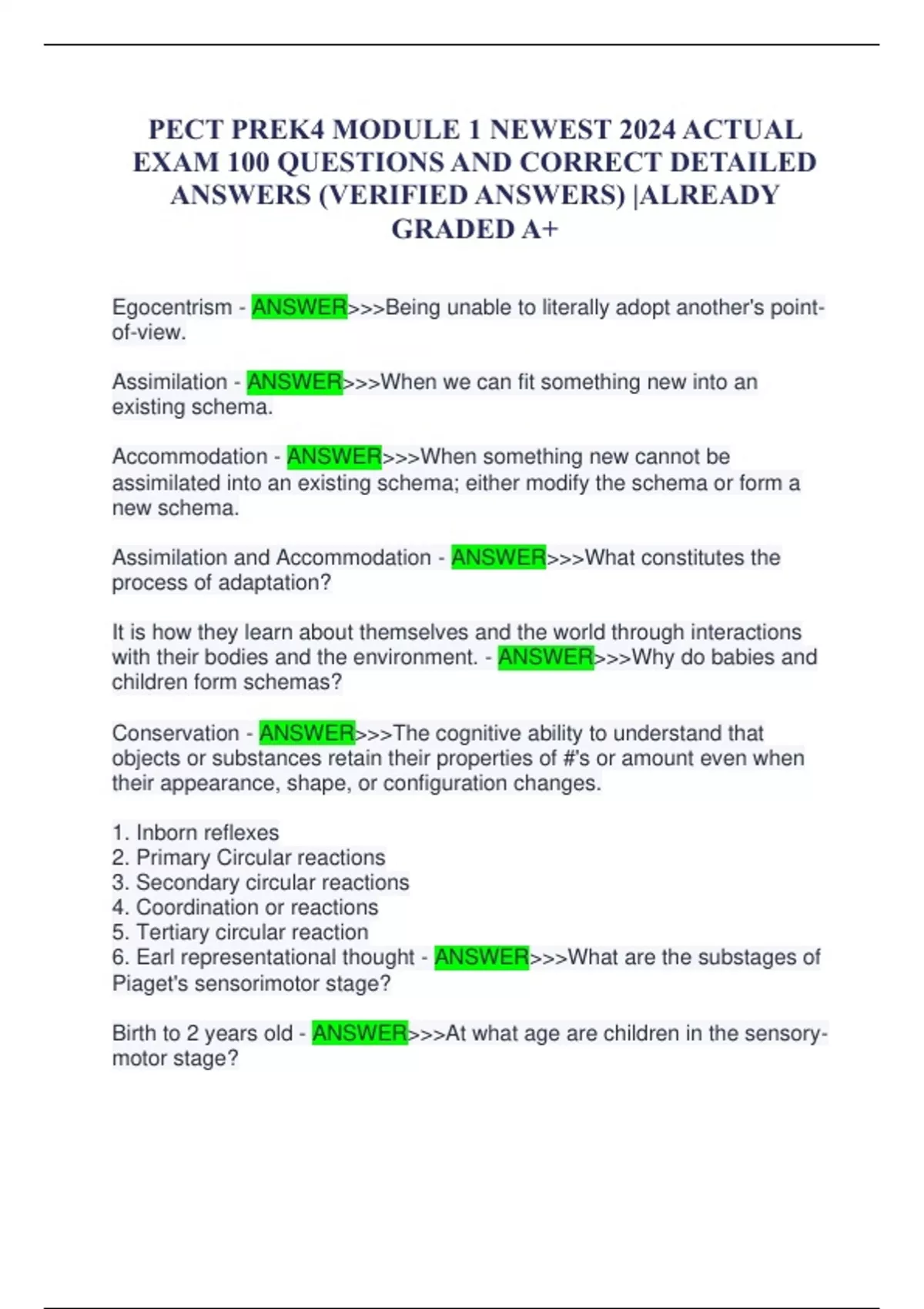 PECT PREK4 MODULE 1 NEWEST 2024 ACTUAL EXAM 100 QUESTIONS AND CORRECT DETAILED ANSWERS (VERIFIED ANSWERS) |ALREADY GRADED A+

Egocentrism - ANSWER>>>Being unable to literally adopt another's point-of-view.

Assimilation - ANSWER>>>When we can fit something new into an existing schema.

Accommodation - ANSWER>>>When something new cannot be assimilated into an existing schema; either modify the schema or form a new schema.

Assimilation and Accommodation - ANSWER>>>What constitutes the process of adaptation?

It is how they learn about themselves and the world through interactions with their bodies and the environment. - ANSWER>>>Why do babies and children form schemas?

Conservation - ANSWER>>>The cognitive ability to understand that objects or substances retain their properties of #'s or amount even when their appearance, shape, or configuration changes.

1. Inborn reflexes
2. Primary Circular reactions
3. Secondary circular reactions
4. Coordination or reactions
5. Tertiary circular reaction
6. Earl representational thought - ANSWER>>>What are the substages of Piaget's sensorimotor stage?

Birth to 2 years old - ANSWER>>>At what age are children in the sensory-motor stage?